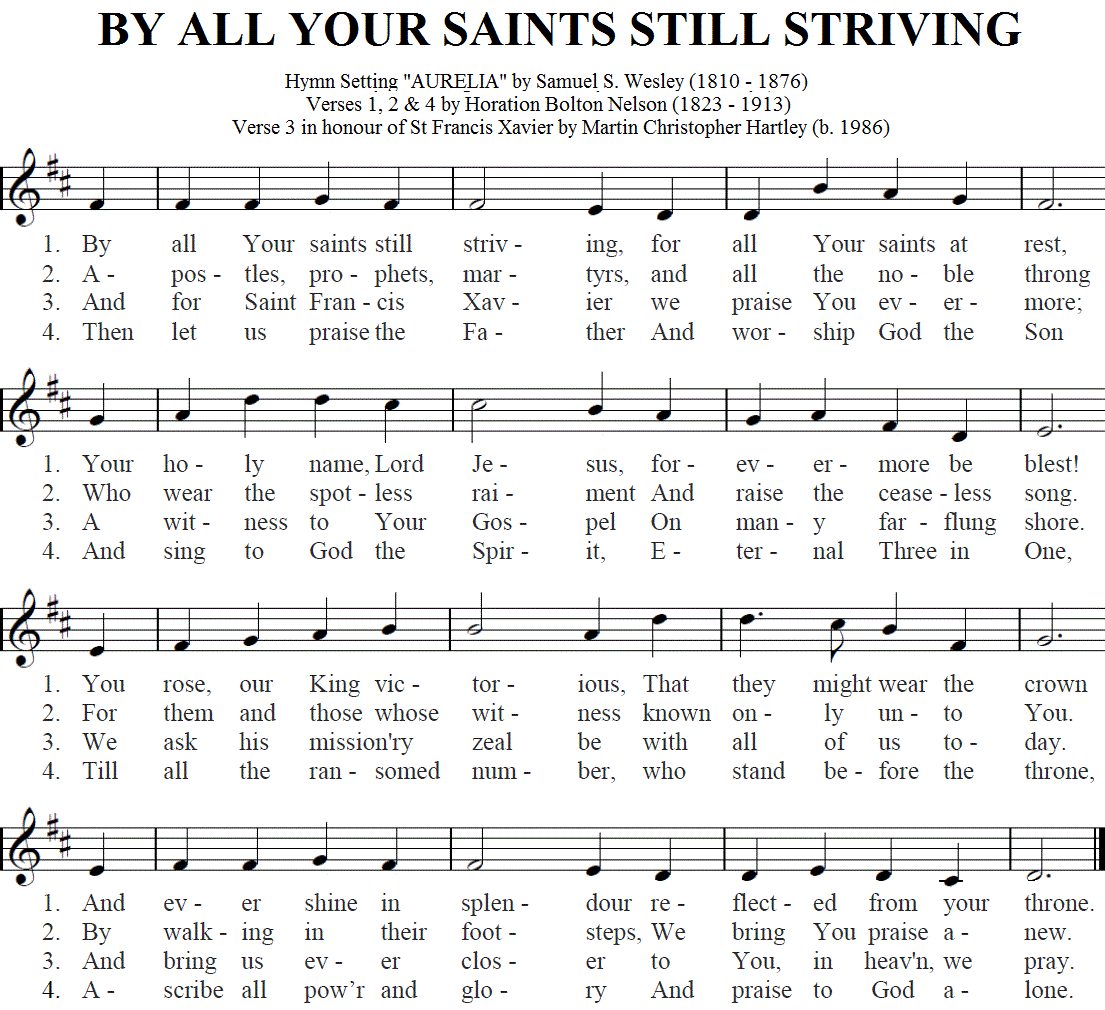 BY ALL YOUR SAINTS STILL STRIVING

Hymn Setting "AURELIA" by Samuel S. Wesley (1810 - 1876)
Verses 1, 2 & 4 by Horation Bolton Nelson (1823 - 1913)
Verse 3 in honour of St Francis Xavier by Martin Christopher Hartley (b. 1986)

1. By all Your saints still striv - ing, for all Your saints at rest,
2. A - pos - tles, pro - phets, mar - tyrs, and all the no - ble throng
3. And for Saint Fran - cis Xav - ier we praise You ev - er - more;
4. Then let us praise the Fa - ther And wor - ship God the Son

1. Your ho - ly name, Lord Je - sus, for - ev - er - more be blest!
2. Who wear the spot - less rai - ment And raise the cease - less song.
3. A wit - ness to Your Gos - pel On man - y far - flung shore.
4. And sing to God the Spir - it, E - ter - nal Three in One,

1. You rose, our King vic - tor - ious, That they might wear the crown
2. For them and those whose wit - ness known on - ly un - to You.
3. We ask his mission'ry zeal be with all of us to - day.
4. Till all the ran - somed num - ber, who stand be - fore the throne,

1. And ev - er shine in splen - dour re - flect - ed from your throne.
2. By walk - ing in their foot - steps, We bring You praise a - new.
3. And bring us ev - er clos - er to You, in heav'n, we pray.
4. A - scribe all pow'r and glo - ry And praise to God a - lone.